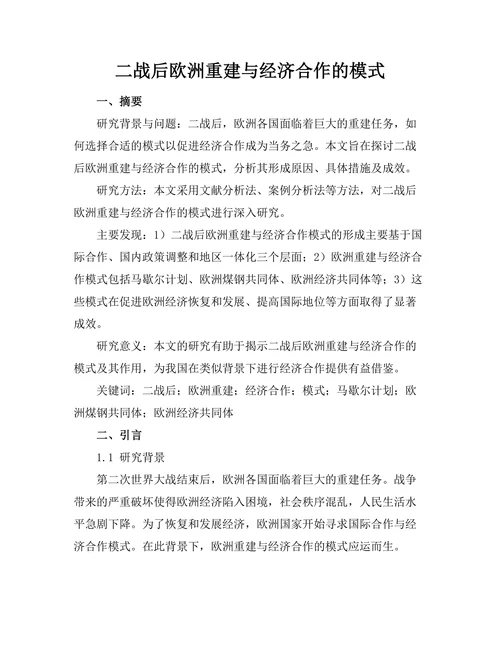 二战后欧洲重建与经济合作的模式

一、摘要

研究背景与问题：二战后，欧洲各国面临着巨大的重建任务，如何选择合适的模式以促进经济合作成为当务之急。本文旨在探讨二战后欧洲重建与经济合作的模式，分析其形成原因、具体措施及成效。

研究方法：本文采用文献分析法、案例分析法等方法，对二战后欧洲重建与经济合作的模式进行深入研究。

主要发现：1）二战后欧洲重建与经济合作模式的形成主要基于国际合作、国内政策调整和地区一体化三个层面；2）欧洲重建与经济合作模式包括马歇尔计划、欧洲煤钢共同体、欧洲经济共同体等；3）这些模式在促进欧洲经济恢复和发展、提高国际地位等方面取得了显著成效。

研究意义：本文的研究有助于揭示二战后欧洲重建与经济合作的模式及其作用，为我国在类似背景下进行经济合作提供有益借鉴。

关键词：二战后；欧洲重建；经济合作；模式；马歇尔计划；欧洲煤钢共同体；欧洲经济共同体

二、引言

1.1 研究背景

第二次世界大战结束后，欧洲各国面临着巨大的重建任务。战争带来的严重破坏使得欧洲经济陷入困境，社会秩序混乱，人民生活水平急剧下降。为了恢复和发展经济，欧洲国家开始寻求国际合作与经济合作模式。在此背景下，欧洲重建与经济合作的模式应运而生。